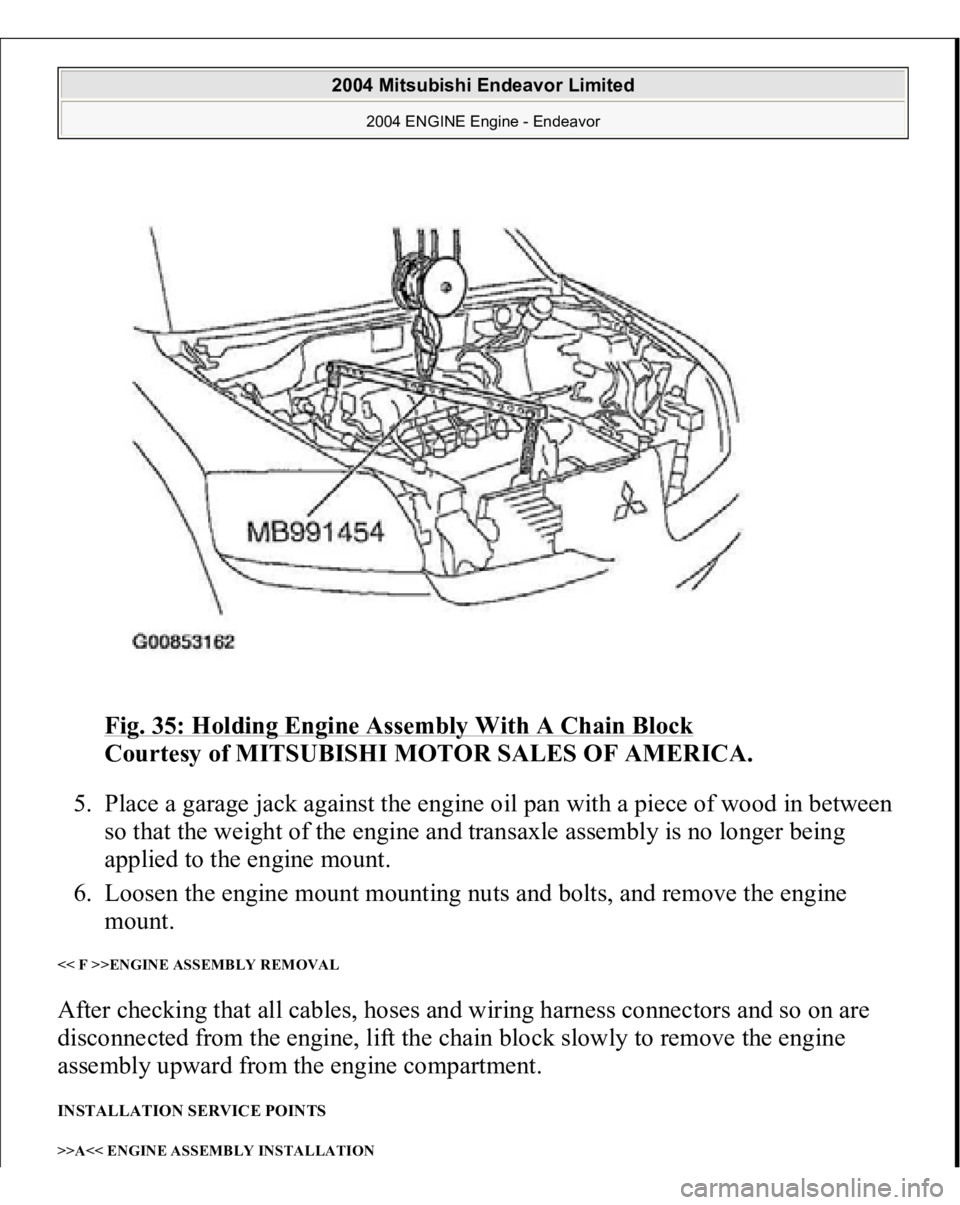 2004 Mitsubishi Endeavor Limited
2004 ENGINE Engine - Endeavor

MB991454

G00853162

Fig. 35: Holding Engine Assembly With A Chain Block
Courtesy of MITSUBISHI MOTOR SALES OF AMERICA.

5. Place a garage jack against the engine oil pan with a piece of wood in between so that the weight of the engine and transaxle assembly is no longer being applied to the engine mount.
6. Loosen the engine mount mounting nuts and bolts, and remove the engine mount.

<< F >>ENGINE ASSEMBLY REMOVAL

After checking that all cables, hoses and wiring harness connectors and so on are disconnected from the engine, lift the chain block slowly to remove the engine assembly upward from the engine compartment.

INSTALLATION SERVICE POINTS

>>A<< ENGINE ASSEMBLY INSTALLATION

carmanualsonline.info